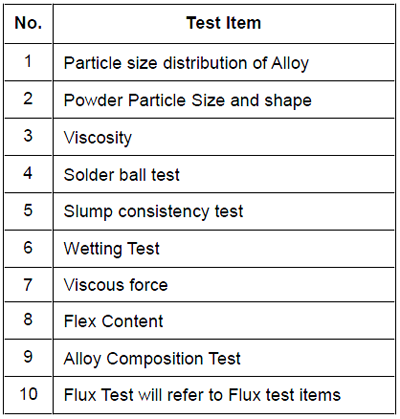 | No. | Test Item |
|---|---|
| 1 | Particle size distribution of Alloy |
| 2 | Powder Particle Size and shape |
| 3 | Viscosity |
| 4 | Solder ball test |
| 5 | Slump consistency test |
| 6 | Wetting Test |
| 7 | Viscous force |
| 8 | Flex Content |
| 9 | Alloy Composition Test |
| 10 | Flux Test will refer to Flux test items |